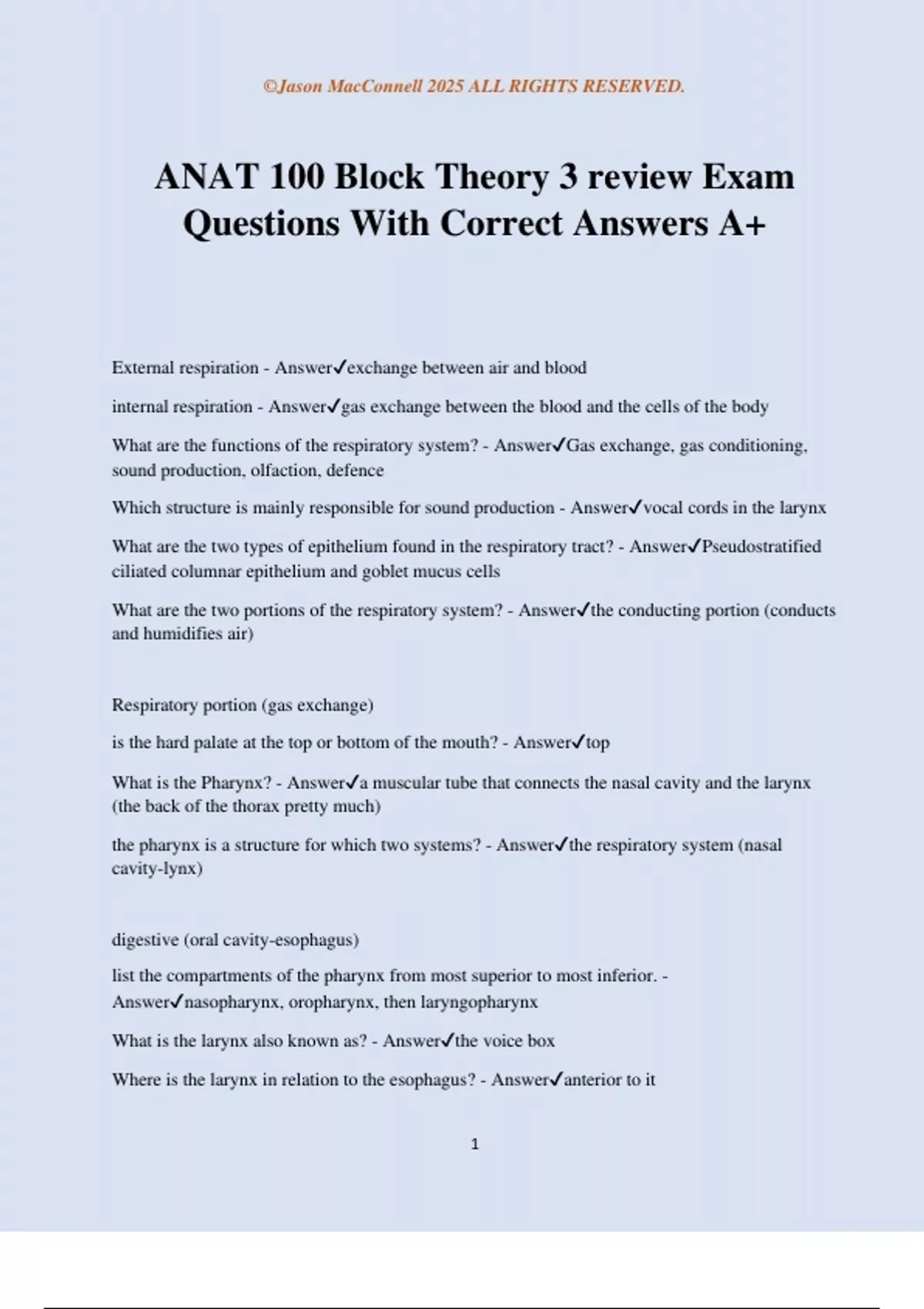 ©Jason MacConnell 2025 ALL RIGHTS RESERVED.

ANAT 100 Block Theory 3 review Exam Questions With Correct Answers A+

External respiration - Answer✓exchange between air and blood

internal respiration - Answer✓gas exchange between the blood and the cells of the body

What are the functions of the respiratory system? - Answer✓Gas exchange, gas conditioning, sound production, olfaction, defence

Which structure is mainly responsible for sound production - Answer✓vocal cords in the larynx

What are the two types of epithelium found in the respiratory tract? - Answer✓Pseudostratified ciliated columnar epithelium and goblet mucus cells

What are the two portions of the respiratory system? - Answer✓the conducting portion (conducts and humidifies air)

Respiratory portion (gas exchange)

is the hard palate at the top or bottom of the mouth? - Answer✓top

What is the Pharynx? - Answer✓a muscular tube that connects the nasal cavity and the larynx (the back of the thorax pretty much)

the pharynx is a structure for which two systems? - Answer✓the respiratory system (nasal cavity-lynx)

digestive (oral cavity-esophagus)

list the compartments of the pharynx from most superior to most inferior. - Answer✓nasopharynx, oropharynx, then laryngopharynx

What is the larynx also known as? - Answer✓the voice box

Where is the larynx in relation to the esophagus? - Answer✓anterior to it

1